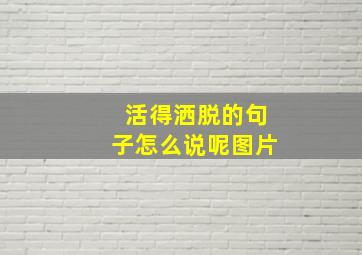 活得洒脱的句子怎么说呢图片